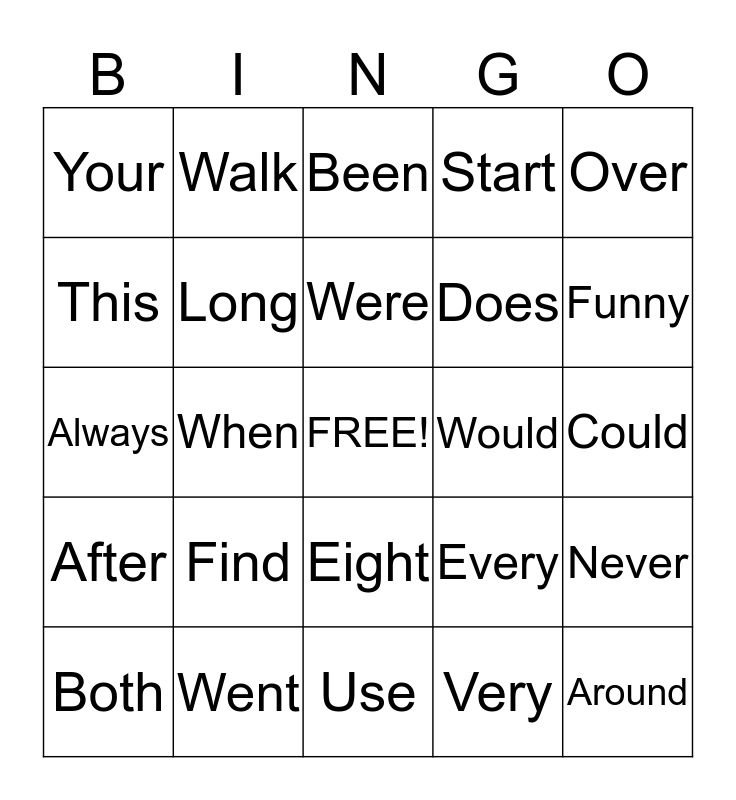 | B | I | N | G | O |
|---|---|---|---|---|
| Your | Walk | Been | Start | Over |
| This | Long | Were | Does | Funny |
| Always | When | FREE! | Would | Could |
| After | Find | Eight | Every | Never |
| Both | Went | Use | Very | Around |